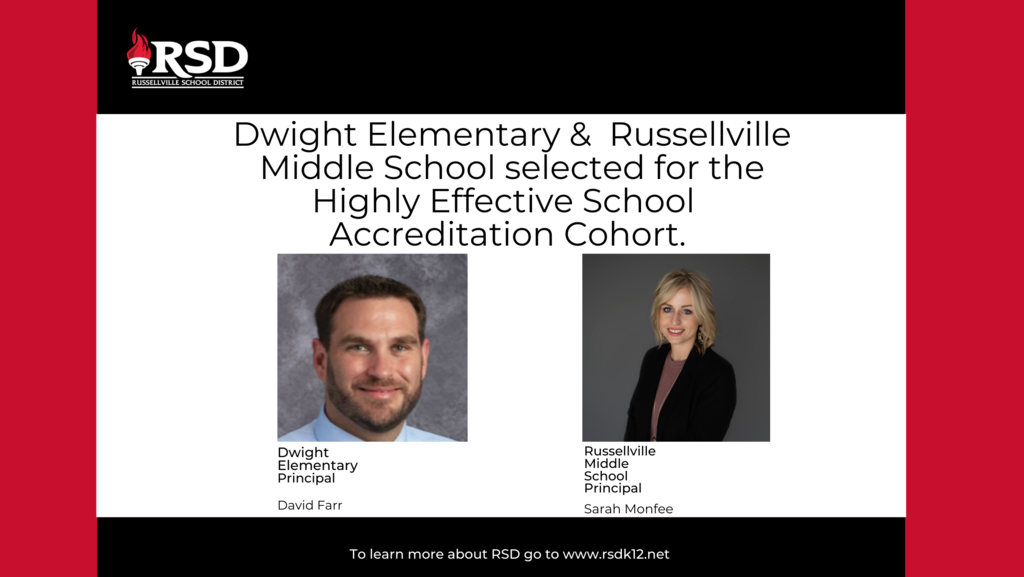 RSD
RUSSELLVILLE SCHOOL DISTRICT

Dwight Elementary & Russellville Middle School selected for the Highly Effective School Accreditation Cohort.

Dwight Elementary Principal

David Farr

Russellville Middle School Principal

Sarah Monfee

To learn more about RSD go to www.rsdk12.net